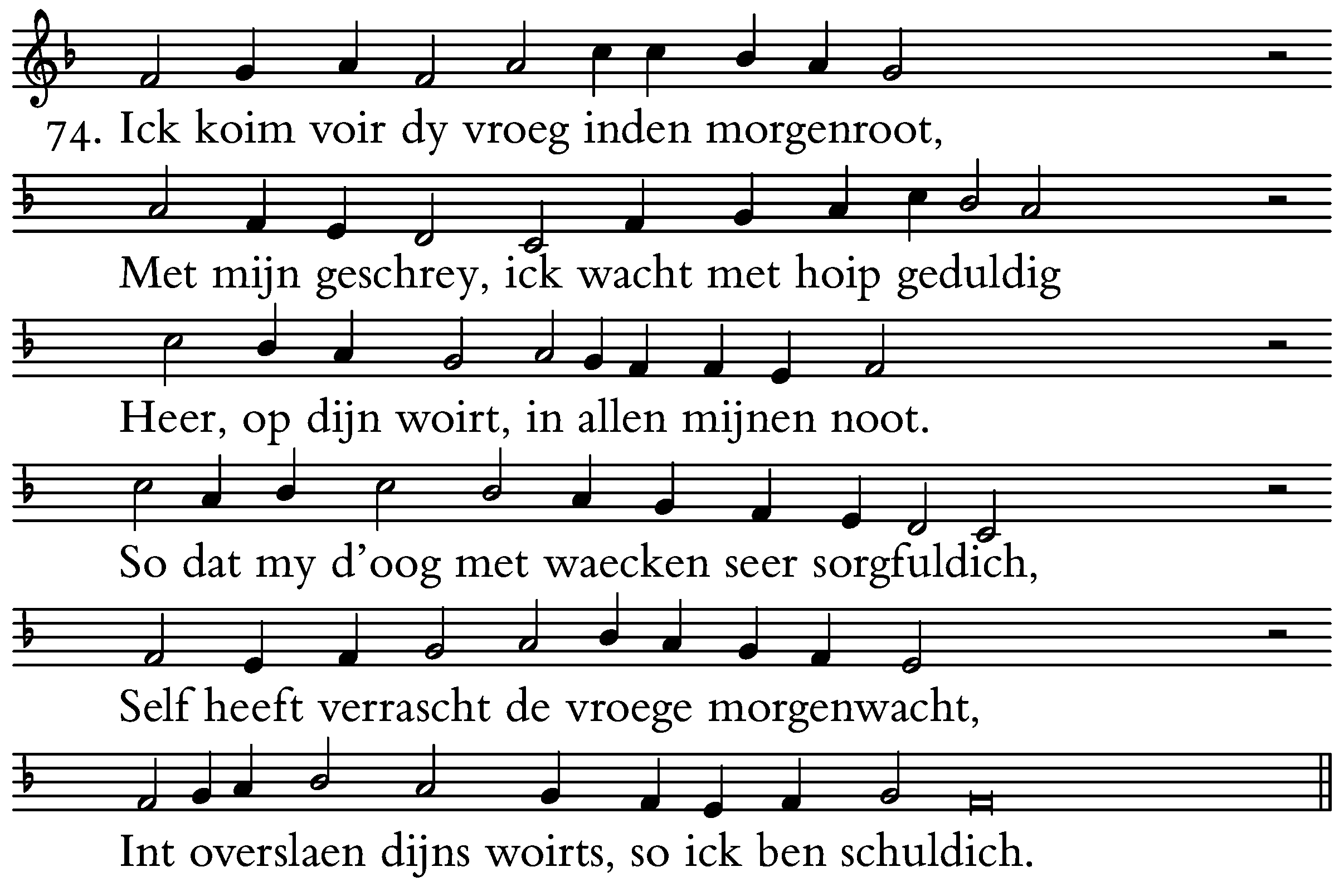 74. Ick koim voir dy vroeg inden morgenroot,

Met mijn geschrey, ick wacht met hoip geduldig

Heer, op dijn woirt, in allen mijnen noot.

So dat my d’oog met waecken seer sorgfuldich,

Self heeft verrascht de vroege morgenwacht,

Int overslaen dijns woirts, so ick ben schuldich.